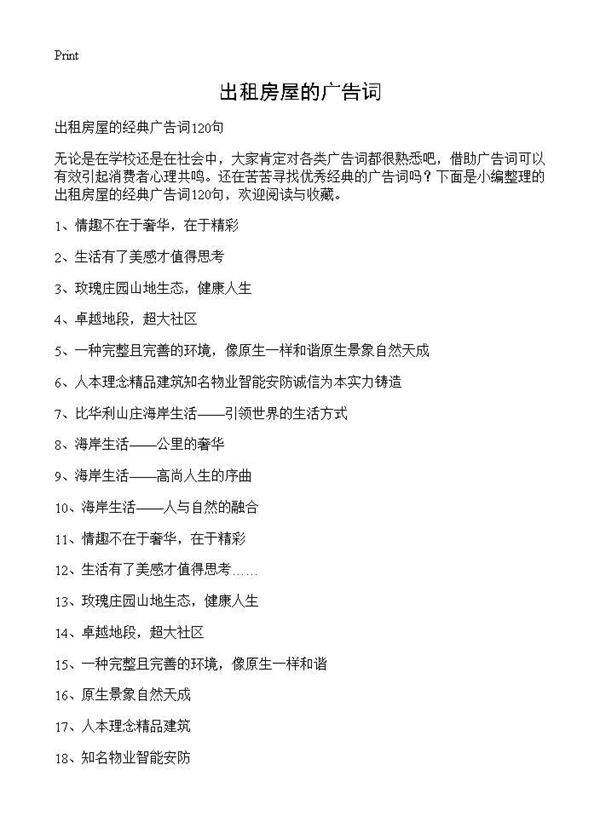 Print

出租房屋的广告词

出租房屋的经典广告词120句

无论是在学校还是在社会中，大家肯定对各类广告词都很熟悉吧，借助广告词可以有效引起消费者心理共鸣。还在苦苦寻找优秀经典的广告词吗？下面是小编整理的出租房屋的经典广告词120句，欢迎阅读与收藏。

1、情趣不在于奢华，在于精彩

2、生活有了美感才值得思考

3、玫瑰庄园山地生态，健康人生

4、卓越地段，超大社区

5、一种完整且完善的环境，像原生一样和谐原生景象自然天成

6、人本理念精品建筑知名物业智能安防诚信为本实力铸造

7、比华利山庄海岸生活——引领世界的生活方式

8、海岸生活——公里的奢华

9、海岸生活——高尚人生的序曲

10、海岸生活——人与自然的融合

11、情趣不在于奢华，在于精彩

12、生活有了美感才值得思考……

13、玫瑰庄园山地生态，健康人生

14、卓越地段，超大社区

15、一种完整且完善的环境，像原生一样和谐

16、原生景象自然天成

17、人本理念精品建筑

18、知名物业智能安防